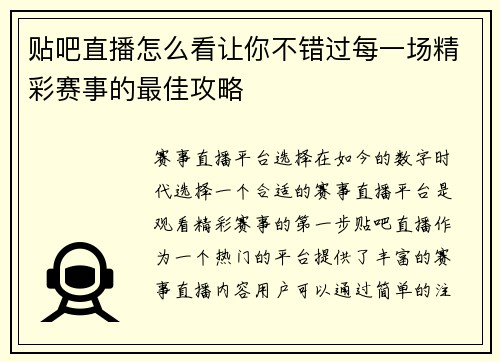 贴吧直播怎么看让你不错过每一场精彩赛事的最佳攻略

赛事直播平台选择在如今的数字时代选择一个合适的赛事直播平台是观看精彩赛事的第一步贴吧直播作为一个热门的平台提供了丰富的赛事直播内容用户可以通过简单的注